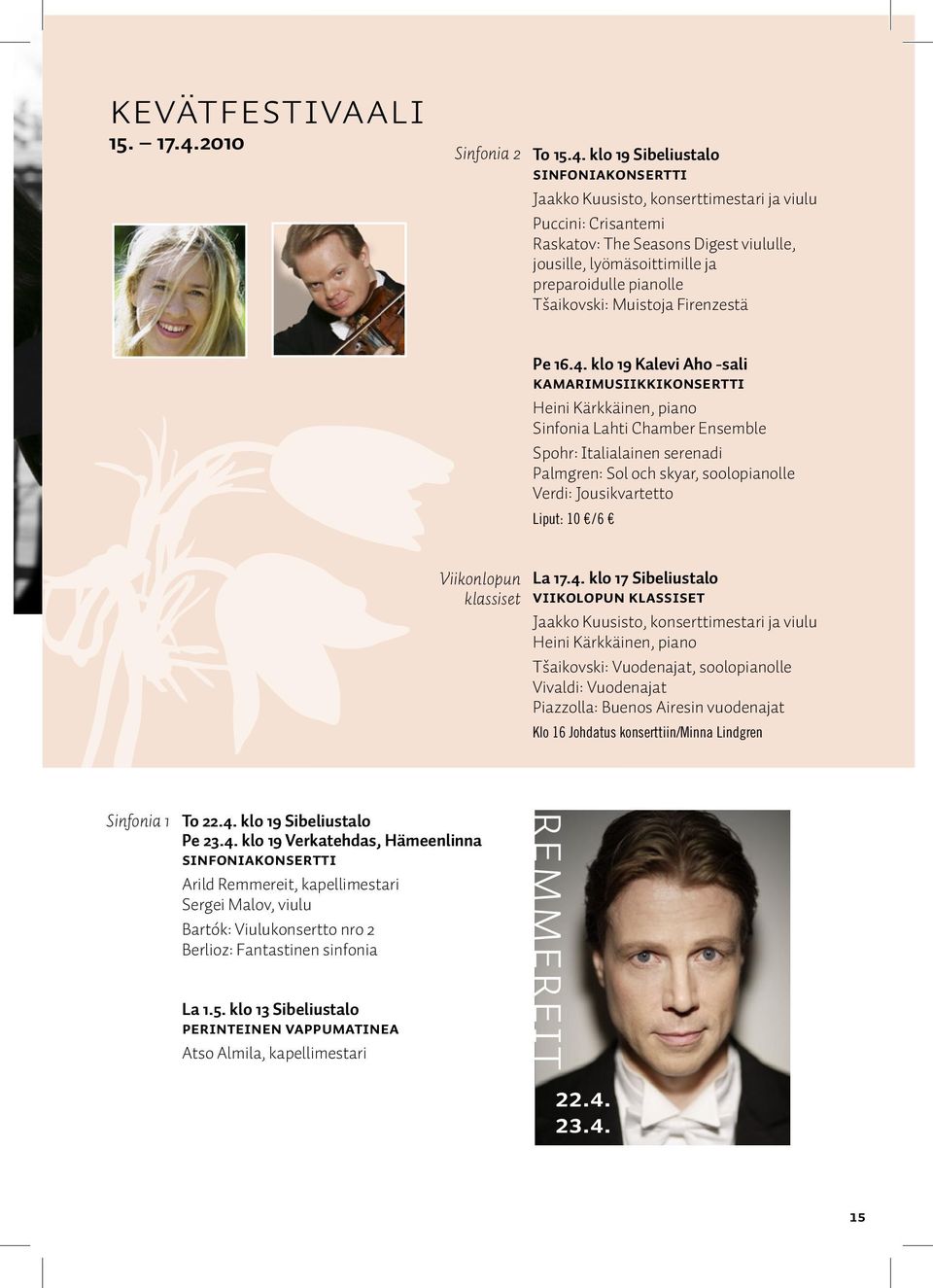 KEVÄTFESTIVAALI
15. – 17.4.2010

Sinfonia 2

To 15.4. klo 19 Sibeliustalo
SINFONIAKONSERTTI
Jaakko Kuusisto, konserttimestari ja viulu
Puccini: Crisantemi
Raskatov: The Seasons Digest viululle, jousille, lyömäsoittimille ja preparoidulle pianolle
Tšaikovski: Muistoja Firenzestä

Pe 16.4. klo 19 Kalevi Aho -sali
KAMARIMUSIIKKIKONSERTTI
Heini Kärkkäinen, piano
Sinfonia Lahti Chamber Ensemble
Spohr: Italialainen serenadi
Palmgren: Sol och skyar, soolopianolle
Verdi: Jousikvartetto
Liput: 10 €/6 €

Viikonlopun klassiset

La 17.4. klo 17 Sibeliustalo
VIIKOLOPUN KLASSISET
Jaakko Kuusisto, konserttimestari ja viulu
Heini Kärkkäinen, piano
Tšaikovski: Vuodenajat, soolopianolle
Vivaldi: Vuodenajat
Piazzolla: Buenos Airesin vuodenajat
Klo 16 Johdatus konserttiin/Minna Lindgren

Sinfonia 1

To 22.4. klo 19 Sibeliustalo
Pe 23.4. klo 19 Verkatehdas, Hämeenlinna
SINFONIAKONSERTTI
Arild Remmereit, kapellimestari
Sergei Malov, viulu
Bartók: Viulukonsertto nro 2
Berlioz: Fantastinen sinfonia

La 1.5. klo 13 Sibeliustalo
PERINTEINEN VAPPUMATINEA
Atso Almila, kapellimestari

REMMEREIT
22.4.
23.4.

15